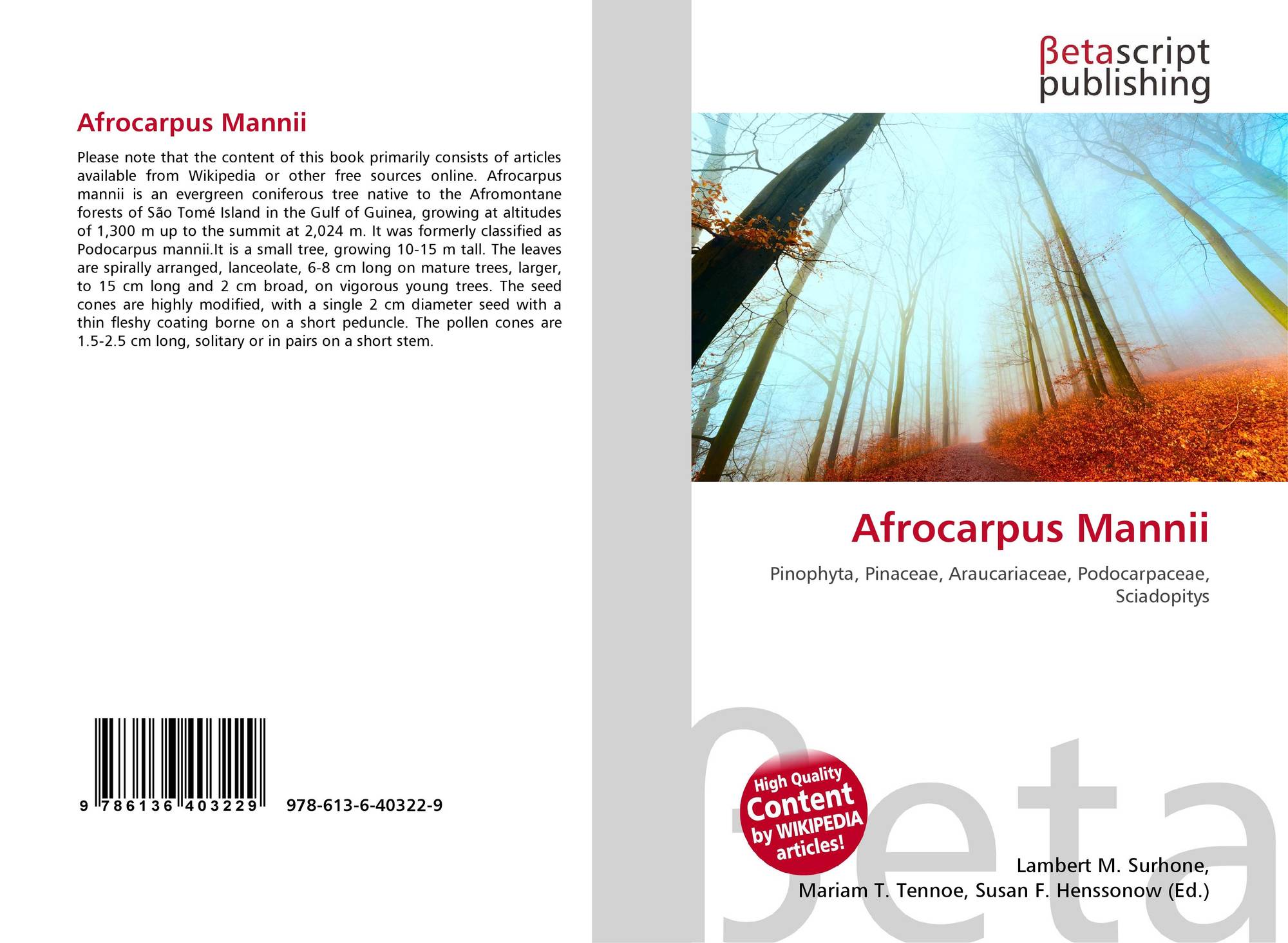 Afrocarpus Mannii

Please note that the content of this book primarily consists of articles available from Wikipedia or other free sources online. Afrocarpus mannii is an evergreen coniferous tree native to the Afromontane forests of São Tomé Island in the Gulf of Guinea, growing at altitudes of 1,300 m up to the summit at 2,024 m. It was formerly classified as Podocarpus mannii.It is a small tree, growing 10-15 m tall. The leaves are spirally arranged, lanceolate, 6-8 cm long on mature trees, larger, to 15 cm long and 2 cm broad, on vigorous young trees. The seed cones are highly modified, with a single 2 cm diameter seed with a thin fleshy coating borne on a short peduncle. The pollen cones are 1.5-2.5 cm long, solitary or in pairs on a short stem.

9 786136 403229 978-613-6-40322-9

βetascript
publishing

Afrocarpus Mannii

Pinophyta, Pinaceae, Araucariaceae, Podocarpaceae, Sciadopitys

High Quality
Content
by WIKIPEDIA
articles!

Lambert M. Surhone,
Mariam T. Tennoe, Susan F. Henssonow (Ed.)

βeta